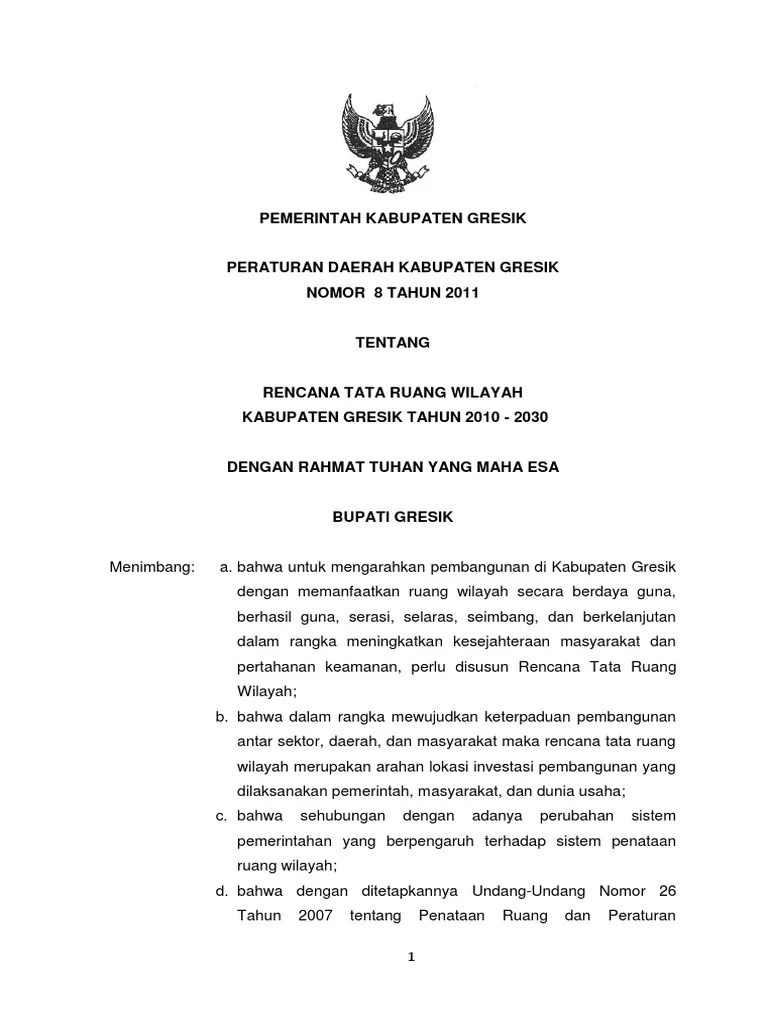 PEMERINTAH KABUPATEN GRESIK

PERATURAN DAERAH KABUPATEN GRESIK
NOMOR 8 TAHUN 2011

TENTANG

RENCANA TATA RUANG WILAYAH
KABUPATEN GRESIK TAHUN 2010 - 2030

DENGAN RAHMAT TUHAN YANG MAHA ESA

BUPATI GRESIK

Menimbang: a. bahwa untuk mengarahkan pembangunan di Kabupaten Gresik dengan memanfaatkan ruang wilayah secara berdaya guna, berhasil guna, serasi, selaras, seimbang, dan berkelanjutan dalam rangka meningkatkan kesejahteraan masyarakat dan pertahanan keamanan, perlu disusun Rencana Tata Ruang Wilayah;

b. bahwa dalam rangka mewujudkan keterpaduan pembangunan antar sektor, daerah, dan masyarakat maka rencana tata ruang wilayah merupakan arahan lokasi investasi pembangunan yang dilaksanakan pemerintah, masyarakat, dan dunia usaha;

c. bahwa sehubungan dengan adanya perubahan sistem pemerintahan yang berpengaruh terhadap sistem penataan ruang wilayah;

d. bahwa dengan ditetapkannya Undang-Undang Nomor 26 Tahun 2007 tentang Penataan Ruang dan Peraturan

1